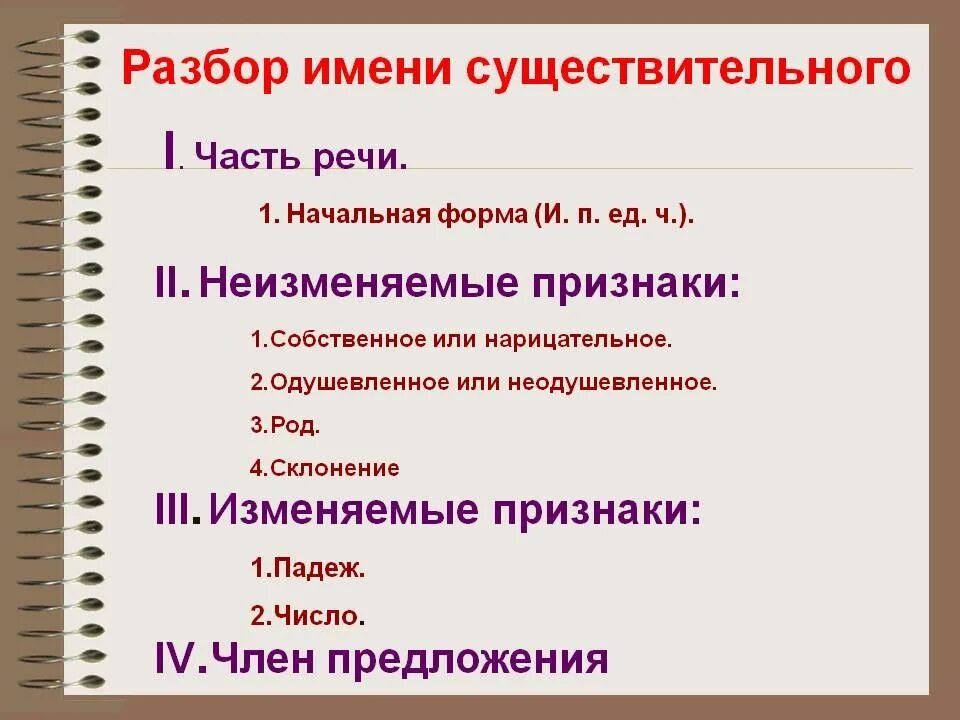 Разбор имени существительного

I. Часть речи.

1. Начальная форма (И. п. ед. ч.).

II. Неизменяемые признаки:

1.Собственное или нарицательное.

2.Одушевленное или неодушевленное.

3.Род.

4.Склонение

III. Изменяемые признаки:

1.Падеж.

2.Число.

IV. Член предложения